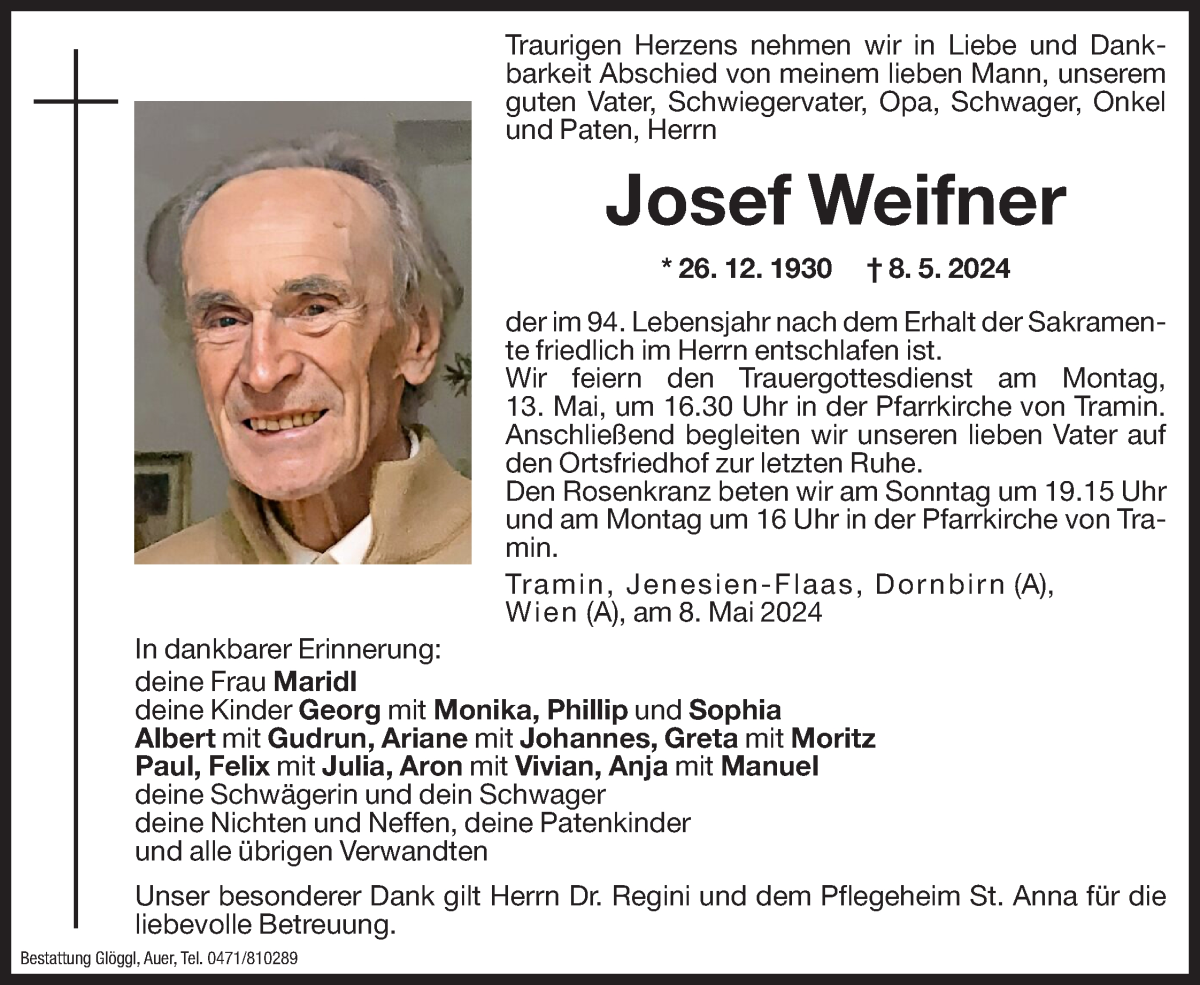 Traurigen Herzens nehmen wir in Liebe und Dankbarkeit Abschied von meinem lieben Mann, unserem guten Vater, Schwiegervater, Opa, Schwager, Onkel und Paten, Herrn

Josef Weifner

* 26. 12. 1930 † 8. 5. 2024

der im 94. Lebensjahr nach dem Erhalt der Sakramente friedlich im Herrn entschlafen ist.
Wir feiern den Trauergottesdienst am Montag, 13. Mai, um 16.30 Uhr in der Pfarrkirche von Tramin. Anschließend begleiten wir unseren lieben Vater auf den Ortsfriedhof zur letzten Ruhe.
Den Rosenkranz beten wir am Sonntag um 19.15 Uhr und am Montag um 16 Uhr in der Pfarrkirche von Tramin.

Tramin, Jenesien-Flaas, Dornbirn (A), Wien (A), am 8. Mai 2024

In dankbarer Erinnerung:
deine Frau Maridl
deine Kinder Georg mit Monika, Phillip und Sophia
Albert mit Gudrun, Ariane mit Johannes, Greta mit Moritz
Paul, Felix mit Julia, Aron mit Vivian, Anja mit Manuel
deine Schwägerin und dein Schwager
deine Nichten und Neffen, deine Patenkinder
und alle übrigen Verwandten

Unser besonderer Dank gilt Herrn Dr. Regini und dem Pflegeheim St. Anna für die liebevolle Betreuung.

Bestattung Glöggl, Auer, Tel. 0471/810289